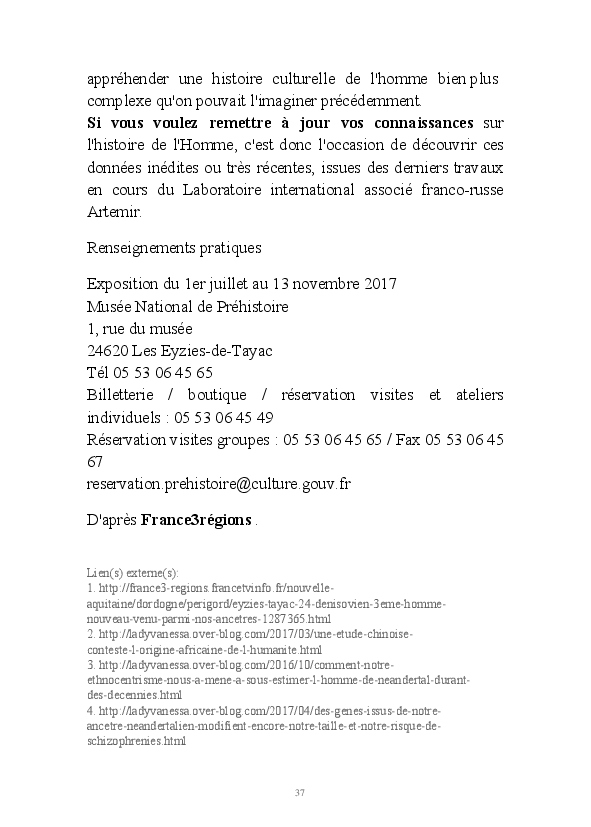 appréhender une histoire culturelle de l'homme bien plus complexe qu'on pouvait l'imaginer précédemment.
**Si vous voulez remettre à jour vos connaissances** sur l'histoire de l'Homme, c'est donc l'occasion de découvrir ces données inédites ou très récentes, issues des derniers travaux en cours du Laboratoire international associé franco-russe Artemir.

Renseignements pratiques

Exposition du 1er juillet au 13 novembre 2017
Musée National de Préhistoire
1, rue du musée
24620 Les Eyzies-de-Tayac
Tél 05 53 06 45 65
Billetterie / boutique / réservation visites et ateliers individuels : 05 53 06 45 49
Réservation visites groupes : 05 53 06 45 65 / Fax 05 53 06 45 67
reservation.prehistoire@culture.gouv.fr

D'après **France3régions** .

Lien(s) externe(s):
1. http://france3-regions.francetvinfo.fr/nouvelle-aquitaine/dordogne/perigord/eyzies-tayac-24-denisovien-3eme-homme-nouveau-venu-parmi-nos-ancetres-1287365.html
2. http://ladyvanessa.over-blog.com/2017/03/une-etude-chinoise-conteste-l-origine-africaine-de-l-humanite.html
3. http://ladyvanessa.over-blog.com/2016/10/comment-notre-ethnocentrisme-nous-a-mene-a-sous-estimer-l-homme-de-neandertal-durant-des-decennies.html
4. http://ladyvanessa.over-blog.com/2017/04/des-genes-issus-de-notre-ancetre-neandertalien-modifient-encore-notre-taille-et-notre-risque-de-schizophrenies.html

37